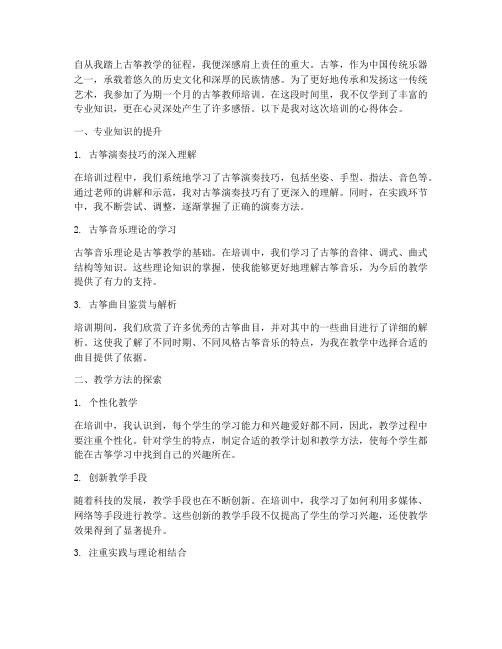 自从我踏上古筝教学的征程，我便深感肩上责任的重大。古筝，作为中国传统乐器之一，承载着悠久的历史文化和深厚的民族情感。为了更好地传承和发扬这一传统艺术，我参加了为期一个月的古筝教师培训。在这段时间里，我不仅学到了丰富的专业知识，更在心灵深处产生了许多感悟。以下是我对这次培训的心得体会。

一、专业知识的提升

1. 古筝演奏技巧的深入理解

在培训过程中，我们系统地学习了古筝演奏技巧，包括坐姿、手型、指法、音色等。通过老师的讲解和示范，我对古筝演奏技巧有了更深入的理解。同时，在实践环节中，我不断尝试、调整，逐渐掌握了正确的演奏方法。

2. 古筝音乐理论的学习

古筝音乐理论是古筝教学的基础。在培训中，我们学习了古筝的音律、调式、曲式结构等知识。这些理论知识的掌握，使我能够更好地理解古筝音乐，为今后的教学提供了有力的支持。

3. 古筝曲目鉴赏与解析

培训期间，我们欣赏了许多优秀的古筝曲目，并对其中的一些曲目进行了详细的解析。这使我了解了不同时期、不同风格古筝音乐的特点，为我在教学中选择合适的曲目提供了依据。

二、教学方法的探索

1. 个性化教学

在培训中，我认识到，每个学生的学习能力和兴趣爱好都不同，因此，教学过程中要注重个性化。针对学生的特点，制定合适的教学计划和教学方法，使每个学生都能在古筝学习中找到自己的兴趣所在。

2. 创新教学手段

随着科技的发展，教学手段也在不断创新。在培训中，我学习了如何利用多媒体、网络等手段进行教学。这些创新的教学手段不仅提高了学生的学习兴趣，还使教学效果得到了显著提升。

3. 注重实践与理论相结合